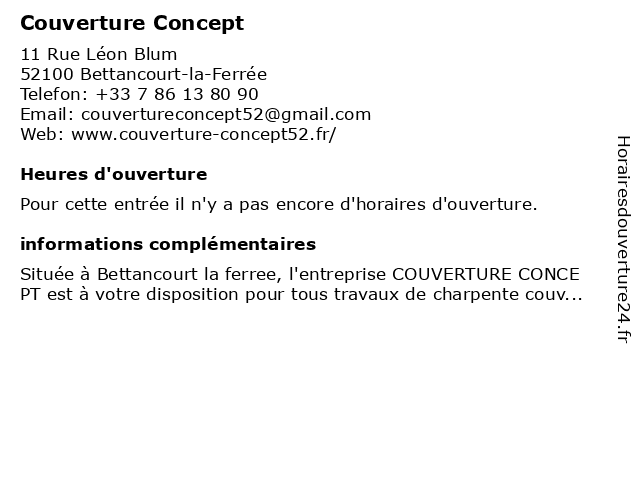 Couverture Concept

11 Rue Léon Blum
52100 Bettancourt-la-Ferrée
Telefon: +33 7 86 13 80 90
Email: couvertureconcept52@gmail.com
Web: www.couverture-concept52.fr/

Heures d'ouverture

Pour cette entrée il n'y a pas encore d'horaires d'ouverture.

informations complémentaires

Située à Bettancourt la ferree, l'entreprise COUVERTURE CONCE PT est à votre disposition pour tous travaux de charpente couv...

Horairesdouverture24.fr